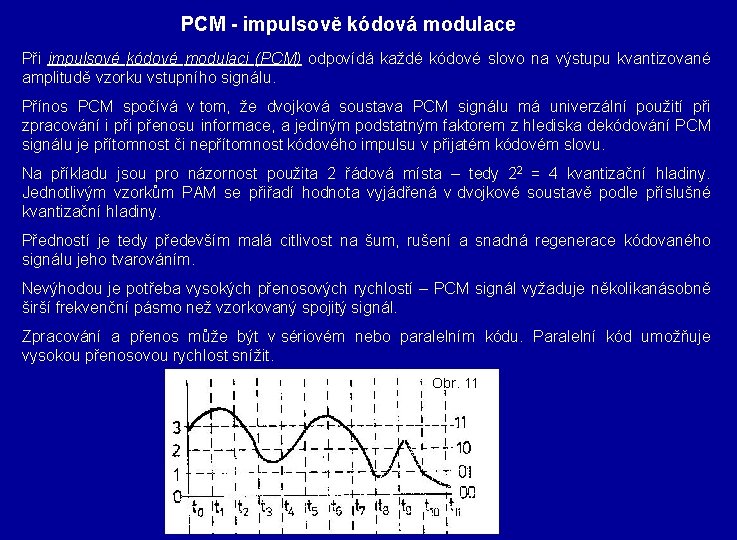 PCM - impulsově kódová modulace

Při impulsové kódové modulaci (PCM) odpovídá každé kódové slovo na výstupu kvantizované amplitudě vzorku vstupního signálu.

Přínos PCM spočívá v tom, že dvojková soustava PCM signálu má univerzální použití při zpracování i při přenosu informace, a jediným podstatným faktorem z hlediska dekódování PCM signálu je přítomnost či nepřítomnost kódového impulsu v přijatém kódovém slovu.

Na příkladu jsou pro názornost použita 2 řádová místa – tedy $2^2$ = 4 kvantizační hladiny. Jednotlivým vzorkům PAM se přiřadí hodnota vyjádřená v dvojkové soustavě podle příslušné kvantizační hladiny.

Předností je tedy především malá citlivost na šum, rušení a snadná regenerace kódovaného signálu jeho tvarováním.

Nevýhodou je potřeba vysokých přenosových rychlostí – PCM signál vyžaduje několikanásobně širší frekvenční pásmo než vzorkovaný spojitý signál.

Zpracování a přenos může být v sériovém nebo paralelním kódu. Paralelní kód umožňuje vysokou přenosovou rychlost snížit.

Obr. 11

3
2
1
0
11
10
01
00
$t_0$ $t_1$ $t_2$ $t_3$ $t_4$ $t_5$ $t_6$ $t_7$ $t_8$ $t_9$ $t_{10}$ $t_{11}$